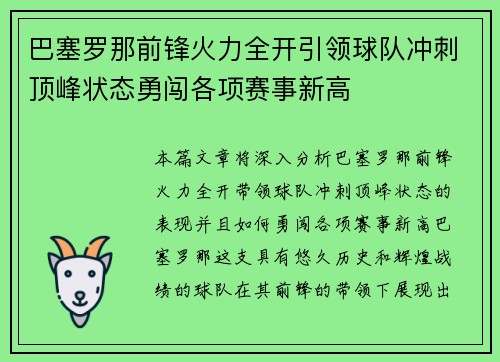 巴塞罗那前锋火力全开引领球队冲刺顶峰状态勇闯各项赛事新高

本篇文章将深入分析巴塞罗那前锋火力全开带领球队冲刺顶峰状态的表现并且如何勇闯各项赛事新高巴塞罗那这支具有悠久历史和辉煌战绩的球队在其前锋的带领下展现出